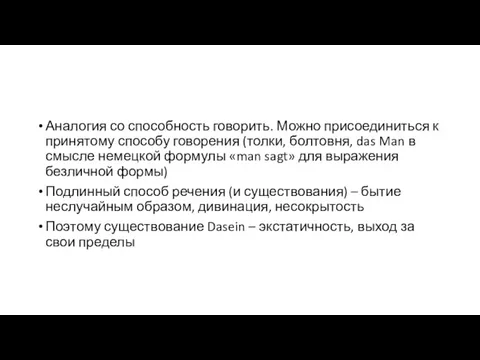 • Аналогия со способность говорить. Можно присоединиться к принятому способу говорения (толки, болтовня, das Man в смысле немецкой формулы «man sagt» для выражения безличной формы)

• Подлинный способ речения (и существования) – бытие неслучайным образом, дивинация, несокрытость

• Поэтому существование Dasein – экстатичность, выход за свои пределы